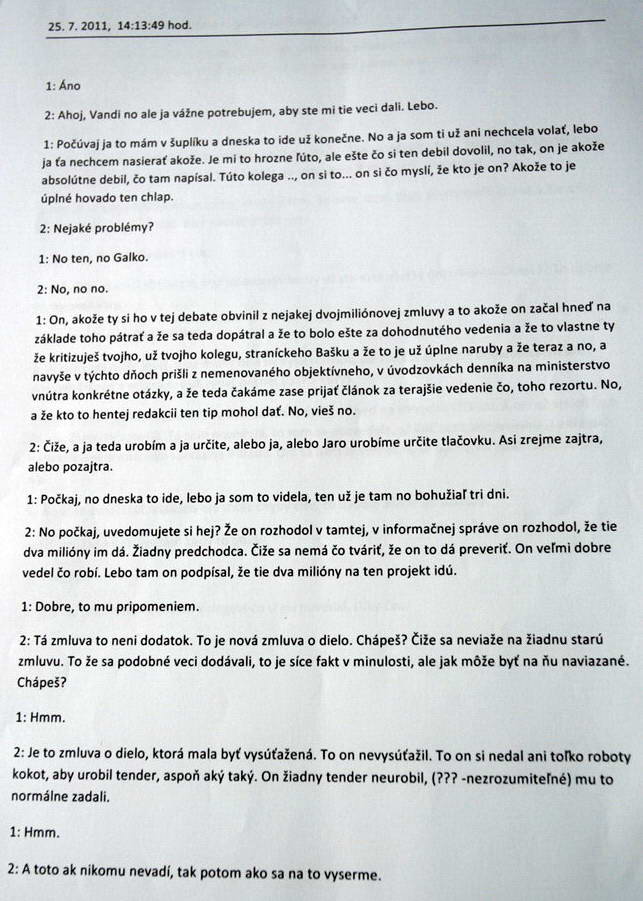 25. 7. 2011, 14:13:49 hod.

1: Áno

2: Ahoj, Vandi no ale ja vážne potrebujem, aby ste mi tie veci dali. Lebo.

1: Počúvaj ja to mám v šuplíku a dneska to ide už konečne. No a ja som ti už ani nechcela volať, lebo ja ťa nechcem nasierať akože. Je mi to hrozne ľúto, ale ešte čo si ten debil dovolil, no tak, on je akože absolútne debil, čo tam napísal. Túto kolega .., on si to... on si čo myslí, že kto je on? Akože to je úplné hovado ten chlap.

2: Nejaké problémy?

1: No ten, no Galko.

2: No, no no.

1: On, akože ty si ho v tej debate obvinil z nejakej dvojmiliónovej zmluvy a to akože on začal hneď na základe toho pátrať a že sa teda dopátral a že to bolo ešte za dohodnutého vedenia a že to vlastne ty že kritizuješ tvojho, už tvojho kolegu, straníckeho Bašku a že to je už úplne naruby a že teraz a no, a navyše v týchto dňoch prišli z nemenovaného objektívneho, v úvodzovkách denníka na ministerstvo vnútra konkrétne otázky, a že teda čakáme zase prijať článok za terajšie vedenie čo, toho rezortu. No, a že kto to hentej redakcii ten tip mohol dať. No, vieš no.

2: Čiže, a ja teda urobím a ja určite, alebo ja, alebo Jaro urobíme určite tlačovku. Asi zrejme zajtra, alebo pozajtra.

1: Počkaj, no dneska to ide, lebo ja som to videla, ten už je tam no bohužiaľ tri dni.

2: No počkaj, uvedomujete si hej? Že on rozhodol v tamtej, v informačnej správe on rozhodol, že tie dva milióny im dá. Žiadny predchodca. Čiže sa nemá čo tváriť, že on to dá preveriť. On veľmi dobre vedel čo robí. Lebo tam on podpísal, že tie dva milióny na ten projekt idú.

1: Dobre, to mu pripomeniem.

2: Tá zmluva to neni dodatok. To je nová zmluva o dielo. Chápeš? Čiže sa neviaže na žiadnu starú zmluvu. To že sa podobné veci dodávali, to je síce fakt v minulosti, ale jak môže byť na ňu naviazané. Chápeš?

1: Hmm.

2: Je to zmluva o dielo, ktorá mala byť vysúťažená. To on nevysúťažil. To on si nedal ani toľko roboty kokot, aby urobil tender, aspoň aký taký. On žiadny tender neurobil, (??? -nezrozumiteľné) mu to normálne zadali.

1: Hmm.

2: A toto ak nikomu nevadí, tak potom ako sa na to vyserme.